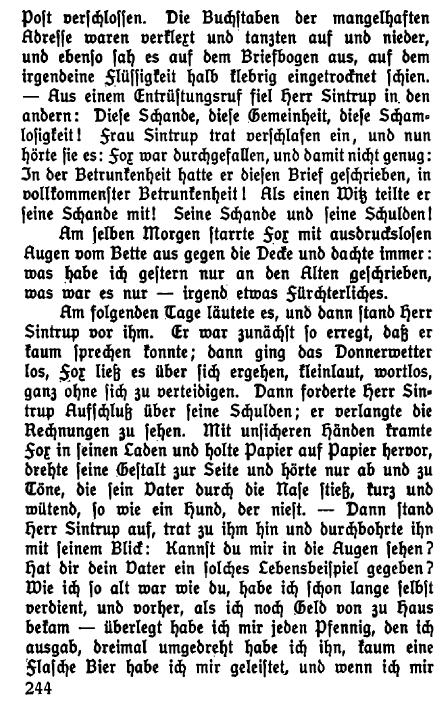 Post verschlossen. Die Buchstaben der mangelhaften Adresse waren verklext und tanzten auf und nieder, und ebenso sah es auf dem Briefbogen aus, auf dem irgendeine Flüssigkeit halb klebrig eingetrocknet schien. — Aus einem Entrüstungsruf fiel Herr Sintrup in den andern: Diese Schande, diese Gemeinheit, diese Schamlosigkeit! Frau Sintrup trat verschlafen ein, und nun hörte sie es: Fox war durchgefallen, und damit nicht genug: In der Betrunkenheit hatte er diesen Brief geschrieben, in vollkommenster Betrunkenheit! Als einen Witz teilte er seine Schande mit! Seine Schande und seine Schulden!

Am selben Morgen starrte Fox mit ausdruckslosen Augen vom Bette aus gegen die Decke und dachte immer: was habe ich gestern nur an den Alten geschrieben, was war es nur — irgend etwas Fürchterliches.

Am folgenden Tage läutete es, und dann stand Herr Sintrup vor ihm. Er war zunächst so erregt, daß er kaum sprechen konnte; dann ging das Donnerwetter los, Fox ließ es über sich ergehen, kleinlaut, wortlos, ganz ohne sich zu verteidigen. Dann forderte Herr Sintrup Aufschluß über seine Schulden; er verlangte die Rechnungen zu sehen. Mit unsicheren Händen kramte Fox in seinen Laden und holte Papier auf Papier hervor, drehte seine Gestalt zur Seite und hörte nur ab und zu Töne, die sein Vater durch die Nase stieß, kurz und wütend, so wie ein Hund, der niest. — Dann stand Herr Sintrup auf, trat zu ihm hin und durchbohrte ihn mit seinem Blick: Kannst du mir in die Augen sehen? Hat dir dein Vater ein solches Lebensbeispiel gegeben? Wie ich so alt war wie du, habe ich schon lange selbst verdient, und vorher, als ich noch Geld von zu Haus bekam — überlegt habe ich mir jeden Pfennig, den ich ausgab, dreimal umgedreht habe ich ihn, kaum eine Flasche Bier habe ich mir geleistet, und wenn ich mir

244